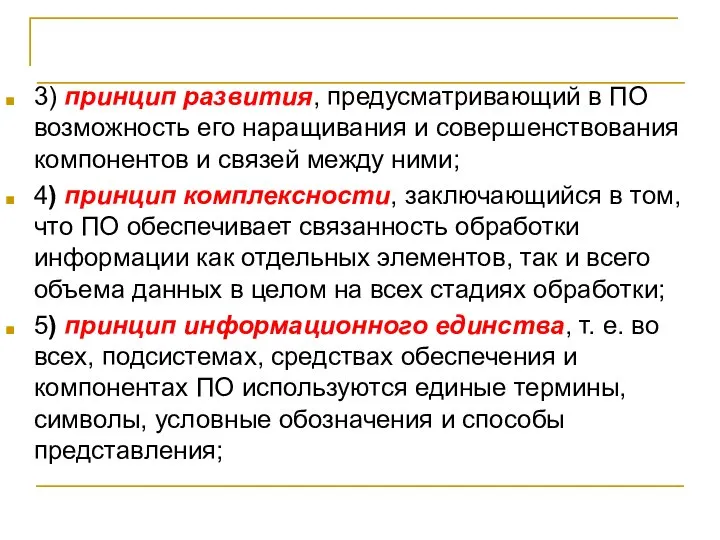 3) принцип развития, предусматривающий в ПО возможность его наращивания и совершенствования компонентов и связей между ними;

4) принцип комплексности, заключающийся в том, что ПО обеспечивает связанность обработки информации как отдельных элементов, так и всего объема данных в целом на всех стадиях обработки;

5) принцип информационного единства, т. е. во всех, подсистемах, средствах обеспечения и компонентах ПО используются единые термины, символы, условные обозначения и способы представления;